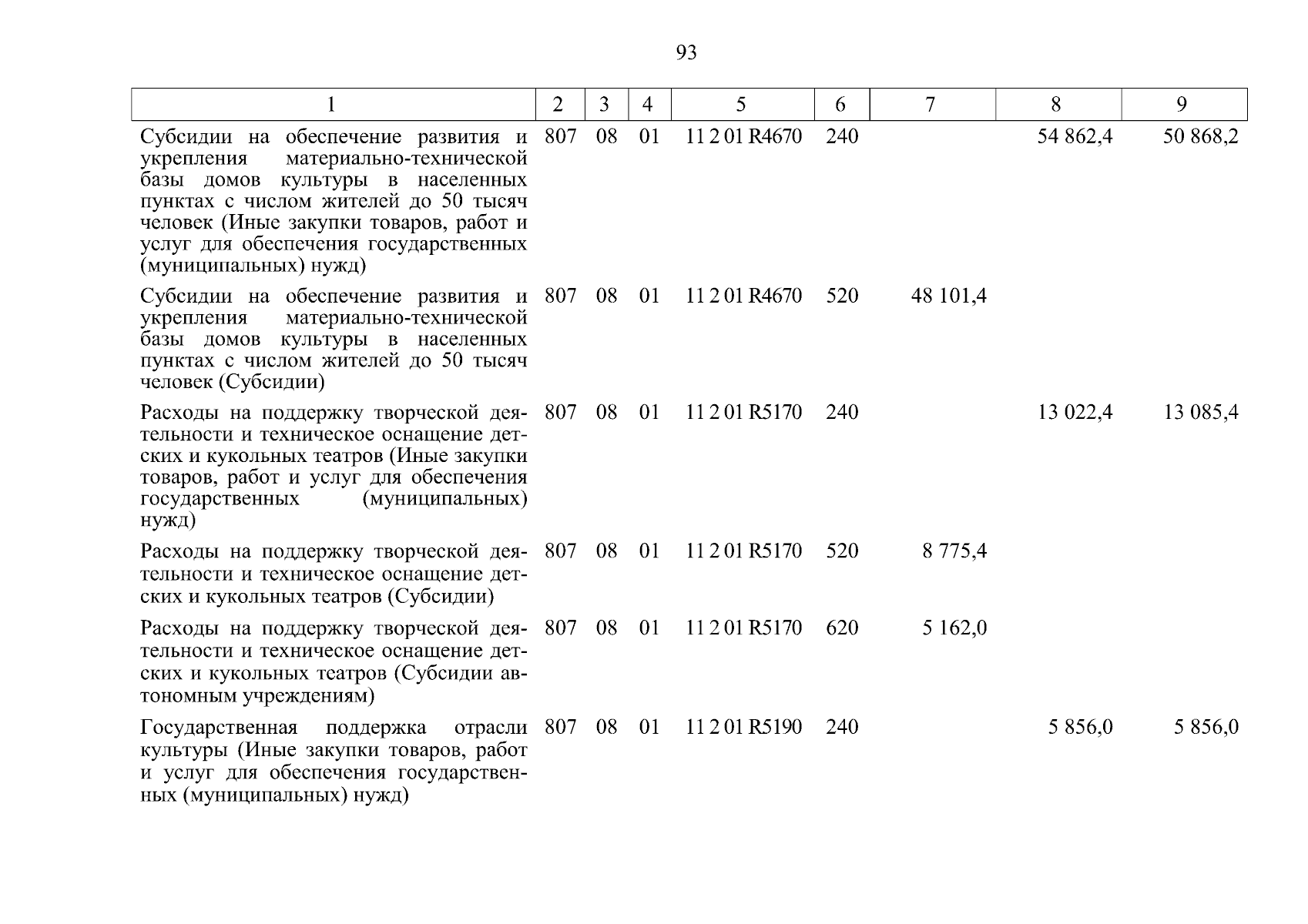 93

| 1 | 2 | 3 | 4 | 5 | 6 | 7 | 8 | 9 |
|---|---|---|---|---|---|---|---|---|
| Субсидии на обеспечение развития и укрепления материально-технической базы домов культуры в населенных пунктах с числом жителей до 50 тысяч человек (Иные закупки товаров, работ и услуг для обеспечения государственных (муниципальных) нужд) | 807 | 08 | 01 | 11 2 01 R4670 | 240 | | 54 862,4 | 50 868,2 |
| Субсидии на обеспечение развития и укрепления материально-технической базы домов культуры в населенных пунктах с числом жителей до 50 тысяч человек (Субсидии) | 807 | 08 | 01 | 11 2 01 R4670 | 520 | 48 101,4 | | |
| Расходы на поддержку творческой деятельности и техническое оснащение детских и кукольных театров (Иные закупки товаров, работ и услуг для обеспечения государственных (муниципальных) нужд) | 807 | 08 | 01 | 11 2 01 R5170 | 240 | | 13 022,4 | 13 085,4 |
| Расходы на поддержку творческой деятельности и техническое оснащение детских и кукольных театров (Субсидии) | 807 | 08 | 01 | 11 2 01 R5170 | 520 | 8 775,4 | | |
| Расходы на поддержку творческой деятельности и техническое оснащение детских и кукольных театров (Субсидии автономным учреждениям) | 807 | 08 | 01 | 11 2 01 R5170 | 620 | 5 162,0 | | |
| Государственная поддержка отрасли культуры (Иные закупки товаров, работ и услуг для обеспечения государственных (муниципальных) нужд) | 807 | 08 | 01 | 11 2 01 R5190 | 240 | | 5 856,0 | 5 856,0 |